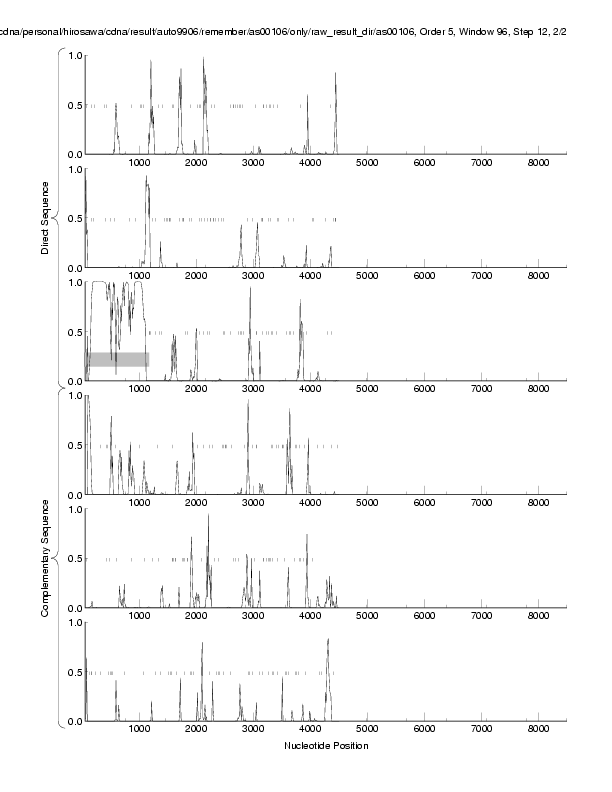 cdna/personal/hirosawa/cdna/result/auto9906/remember/as00106/only/raw_result_dir/as00106, Order 5, Window 96, Step 12, 2/2

Direct Sequence

1.0
0.5
0.0
1000 2000 3000 4000 5000 6000 7000 8000

1.0
0.5
0.0
1000 2000 3000 4000 5000 6000 7000 8000

1.0
0.5
0.0
1000 2000 3000 4000 5000 6000 7000 8000

Complementary Sequence

1.0
0.5
0.0
1000 2000 3000 4000 5000 6000 7000 8000

1.0
0.5
0.0
1000 2000 3000 4000 5000 6000 7000 8000

1.0
0.5
0.0
1000 2000 3000 4000 5000 6000 7000 8000

Nucleotide Position